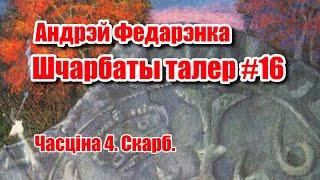 Андрэй Федарэнка
Шчарбаты талер #16

Часціна 4. Скарб.